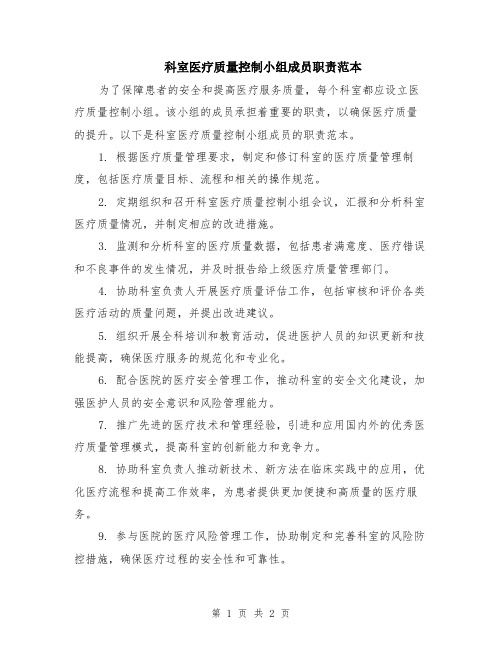 科室医疗质量控制小组成员职责范本

为了保障患者的安全和提高医疗服务质量，每个科室都应设立医疗质量控制小组。该小组的成员承担着重要的职责，以确保医疗质量的提升。以下是科室医疗质量控制小组成员的职责范本。

1. 根据医疗质量管理要求，制定和修订科室的医疗质量管理制度，包括医疗质量目标、流程和相关的操作规范。

2. 定期组织和召开科室医疗质量控制小组会议，汇报和分析科室医疗质量情况，并制定相应的改进措施。

3. 监测和分析科室的医疗质量数据，包括患者满意度、医疗错误和不良事件的发生情况，并及时报告给上级医疗质量管理部门。

4. 协助科室负责人开展医疗质量评估工作，包括审核和评价各类医疗活动的质量问题，并提出改进建议。

5. 组织开展全科培训和教育活动，促进医护人员的知识更新和技能提高，确保医疗服务的规范化和专业化。

6. 配合医院的医疗安全管理工作，推动科室的安全文化建设，加强医护人员的安全意识和风险管理能力。

7. 推广先进的医疗技术和管理经验，引进和应用国内外的优秀医疗质量管理模式，提高科室的创新能力和竞争力。

8. 协助科室负责人推动新技术、新方法在临床实践中的应用，优化医疗流程和提高工作效率，为患者提供更加便捷和高质量的医疗服务。

9. 参与医院的医疗风险管理工作，协助制定和完善科室的风险防控措施，确保医疗过程的安全性和可靠性。

第 1 页 共 2 页